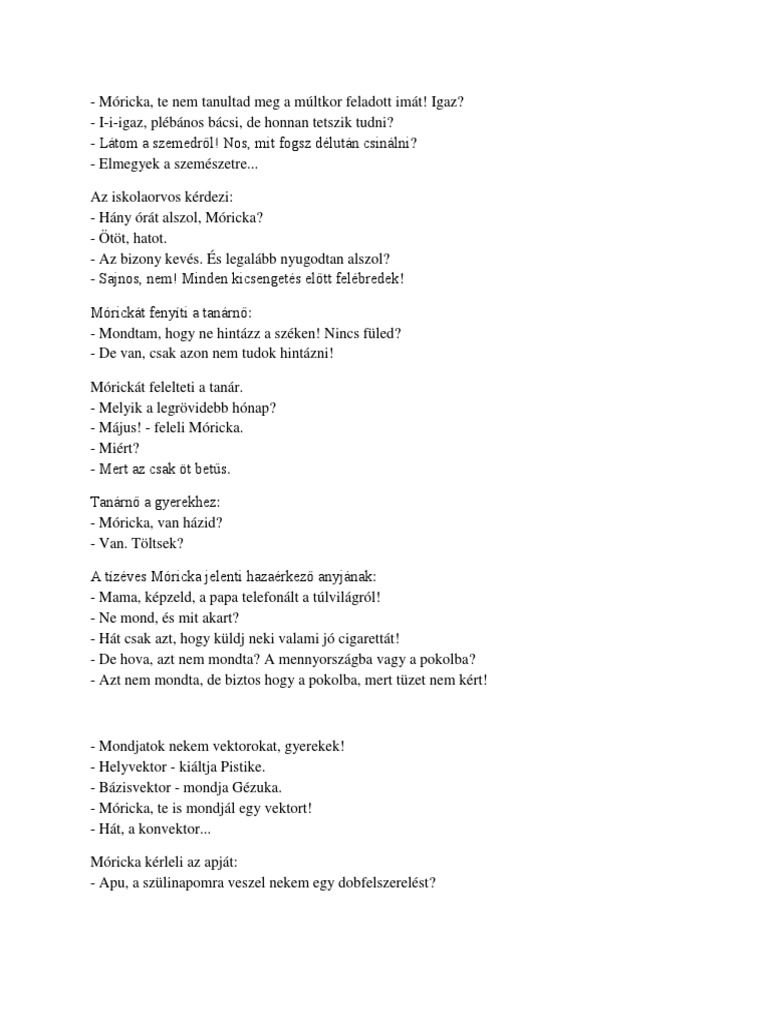 - Móricka, te nem tanultad meg a múltkor feladott imát! Igaz?
- I-i-igaz, plébános bácsi, de honnan tetszik tudni?
- Látom a szemedről! Nos, mit fogsz délután csinálni?
- Elmegyek a szemészetre...

Az iskolaorvos kérdezi:
- Hány órát alszol, Móricka?
- Ötöt, hatot.
- Az bizony kevés. És legalább nyugodtan alszol?
- Sajnos, nem! Minden kicsengetés előtt felébredek!

Mórickát fenyíti a tanárnő:
- Mondtam, hogy ne hintázz a széken! Nincs füled?
- De van, csak azon nem tudok hintázni!

Mórickát felelteti a tanár.
- Melyik a legrövidebb hónap?
- Május! - feleli Móricka.
- Miért?
- Mert az csak öt betűs.

Tanárnő a gyerekhez:
- Móricka, van házid?
- Van. Töltsek?

A tízéves Móricka jelenti hazaérkező anyjának:
- Mama, képzeld, a papa telefonált a túlvilágról!
- Ne mond, és mit akart?
- Hát csak azt, hogy küldj neki valami jó cigarettát!
- De hova, azt nem mondta? A mennyországba vagy a pokolba?
- Azt nem mondta, de biztos hogy a pokolba, mert tüzet nem kért!

- Mondjatok nekem vektorokat, gyerekek!
- Helyvektor - kiáltja Pistike.
- Bázisvektor - mondja Gézuka.
- Móricka, te is mondjál egy vektort!
- Hát, a konvektor...

Móricka kérleli az apját:
- Apu, a szülinapomra veszel nekem egy dobfelszerelést?